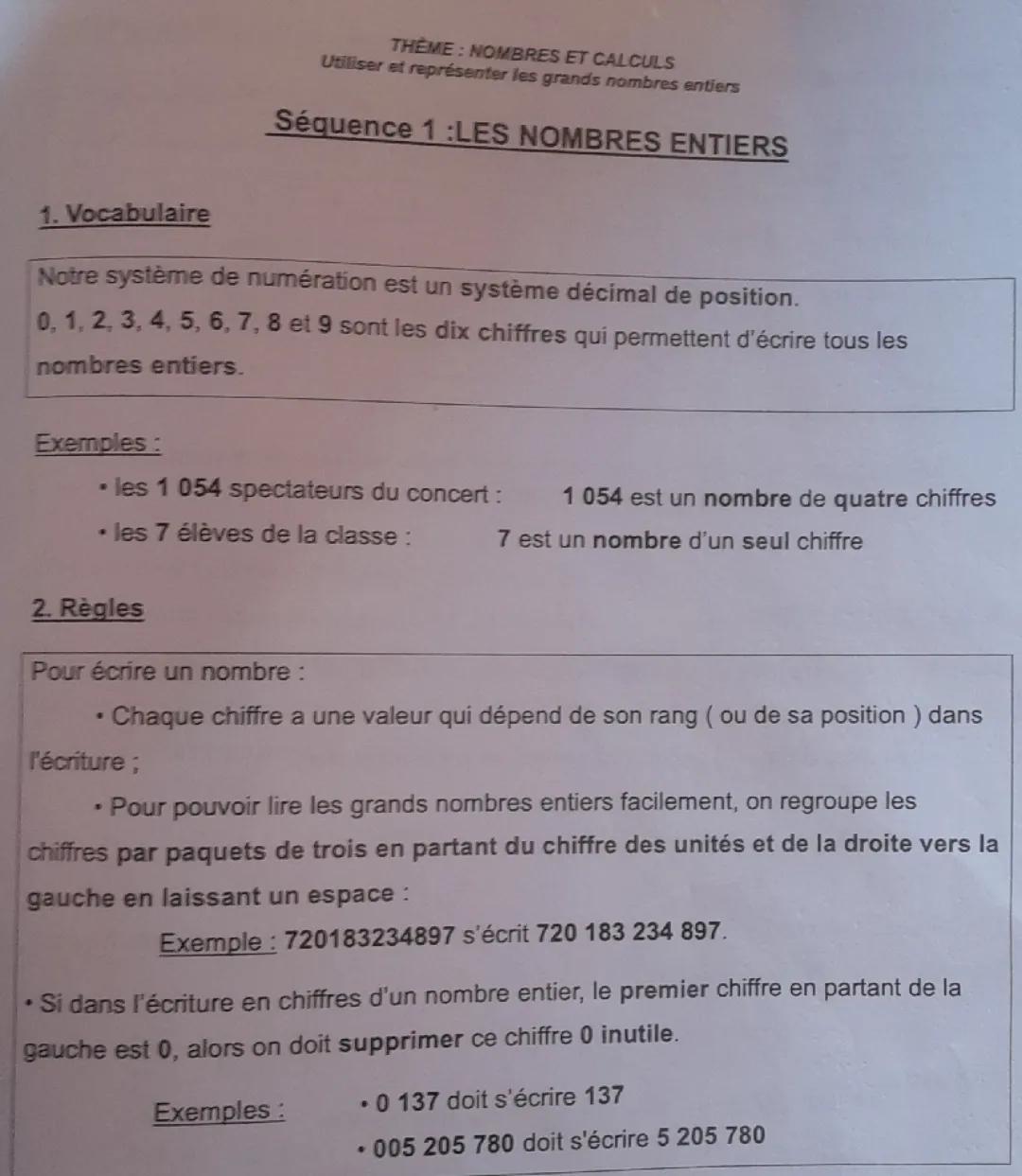 THÈME : NOMBRES ET CALCULS
Utiliser et représenter les grands nombres entiers

Séquence 1 :LES NOMBRES ENTIERS

1. Vocabulaire

Notre système de numération est un système décimal de position.
0, 1, 2, 3, 4, 5, 6, 7, 8 et 9 sont les dix chiffres qui permettent d'écrire tous les nombres entiers.

Exemples :

• les 1 054 spectateurs du concert : 1 054 est un nombre de quatre chiffres
• les 7 élèves de la classe : 7 est un nombre d'un seul chiffre

2. Règles

Pour écrire un nombre :

• Chaque chiffre a une valeur qui dépend de son rang ( ou de sa position ) dans l'écriture ;

• Pour pouvoir lire les grands nombres entiers facilement, on regroupe les chiffres par paquets de trois en partant du chiffre des unités et de la droite vers la gauche en laissant un espace :

Exemple : 720183234897 s'écrit 720 183 234 897.

• Si dans l'écriture en chiffres d'un nombre entier, le premier chiffre en partant de la gauche est 0, alors on doit supprimer ce chiffre 0 inutile.

Exemples : • 0 137 doit s'écrire 137
• 005 205 780 doit s'écrire 5 205 780